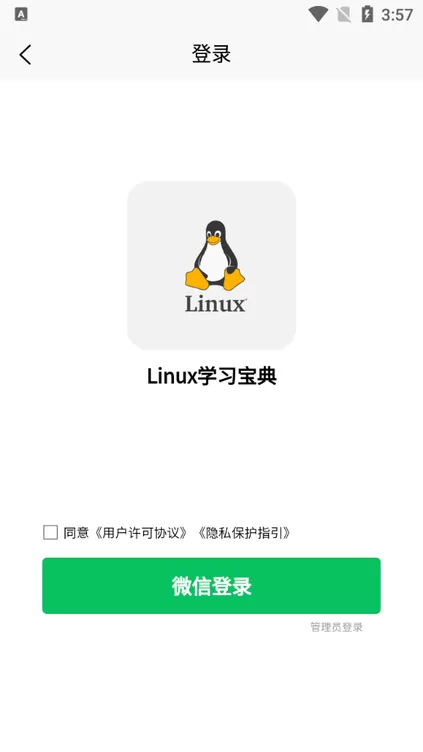 A 3:57

登录

Linux

Linux学习宝典

同意《用户许可协议》《隐私保护指引》

微信登录

管理员登录